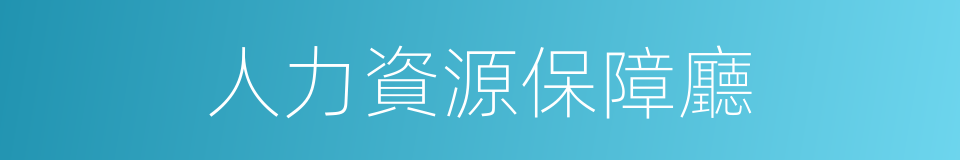 人力資源保障廳